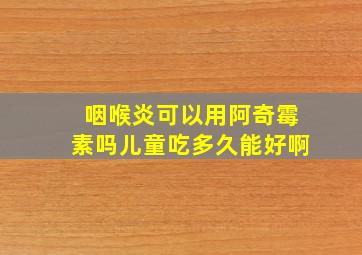 咽喉炎可以用阿奇霉素吗儿童吃多久能好啊